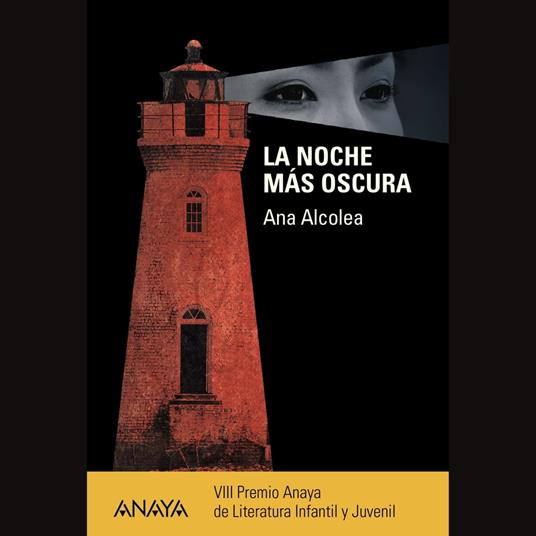 LA NOCHE
MÁS OSCURA

Ana Alcolea

ANAYA

VIII Premio Anaya
de Literatura Infantil y Juvenil